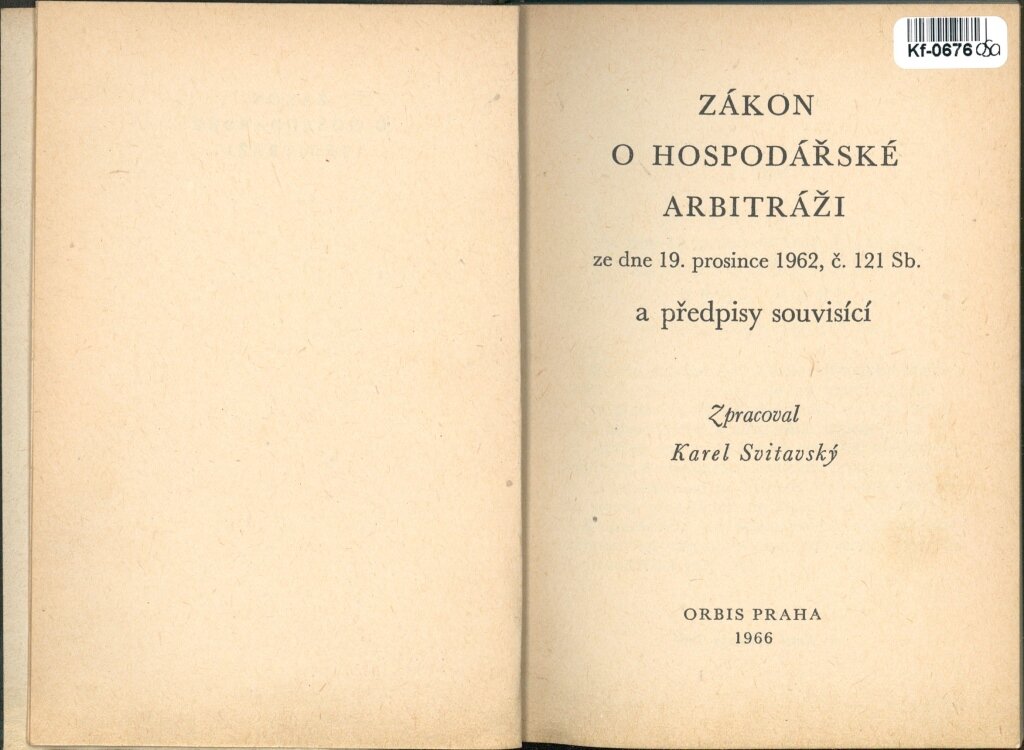 Kf-0676

ZÁKON
O HOSPODÁŘSKÉ
ARBITRÁŽI

ze dne 19. prosince 1962, č. 121 Sb.

a předpisy souvisící

Zpracoval
Karel Svitavský

ORBIS PRAHA
1966